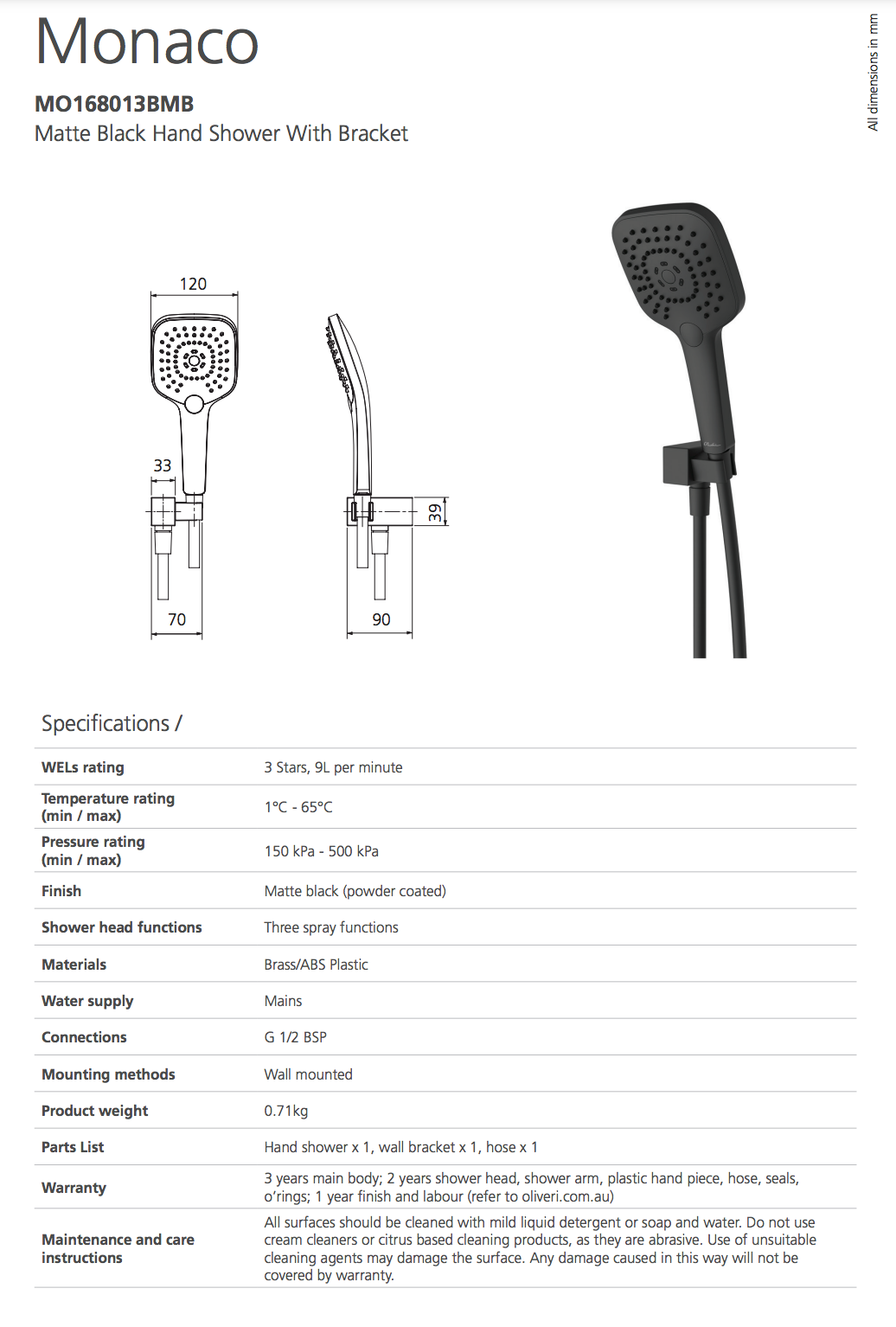 Monaco

MO168013BMB
Matte Black Hand Shower With Bracket

All dimensions in mm

120
33
70
39
90

Specifications /

| | |
|---|---|
| WELs rating | 3 Stars, 9L per minute |
| Temperature rating (min / max) | 1°C - 65°C |
| Pressure rating (min / max) | 150 kPa - 500 kPa |
| Finish | Matte black (powder coated) |
| Shower head functions | Three spray functions |
| Materials | Brass/ABS Plastic |
| Water supply | Mains |
| Connections | G 1/2 BSP |
| Mounting methods | Wall mounted |
| Product weight | 0.71kg |
| Parts List | Hand shower x 1, wall bracket x 1, hose x 1 |
| Warranty | 3 years main body; 2 years shower head, shower arm, plastic hand piece, hose, seals, o'rings; 1 year finish and labour (refer to oliveri.com.au) |
| Maintenance and care instructions | All surfaces should be cleaned with mild liquid detergent or soap and water. Do not use cream cleaners or citrus based cleaning products, as they are abrasive. Use of unsuitable cleaning agents may damage the surface. Any damage caused in this way will not be covered by warranty. |